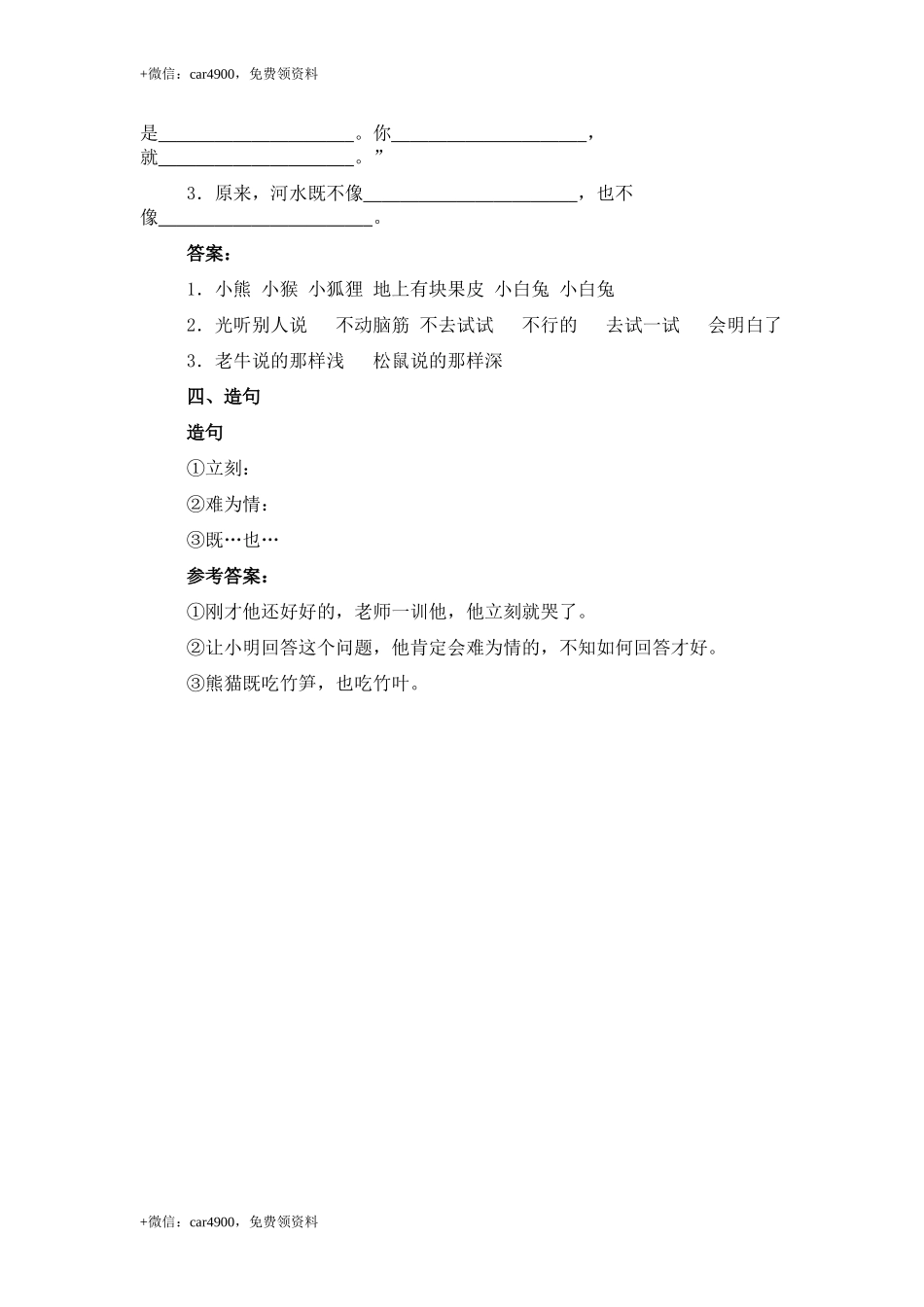 +微信：car4900，免费领资料

是______________________。你______________________，就______________________。”

3．原来，河水既不像________________________，也不像________________________。

答案：

1．小熊 小猴 小狐狸 地上有块果皮 小白兔 小白兔

2．光听别人说 不动脑筋 不去试试 不行的 去试一试 会明白了

3．老牛说的那样浅 松鼠说的那样深

四、造句

造句

①立刻：

②难为情：

③既…也…

参考答案：

①刚才他还好好的，老师一训他，他立刻就哭了。

②让小明回答这个问题，他肯定会难为情的，不知如何回答才好。

③熊猫既吃竹笋，也吃竹叶。

+微信：car4900，免费领资料